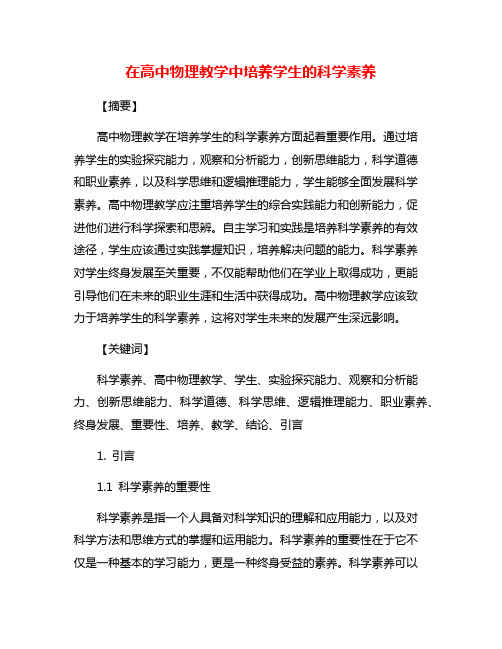 在高中物理教学中培养学生的科学素养

【摘要】

高中物理教学在培养学生的科学素养方面起着重要作用。通过培养学生的实验探究能力，观察和分析能力，创新思维能力，科学道德和职业素养，以及科学思维和逻辑推理能力，学生能够全面发展科学素养。高中物理教学应注重培养学生的综合实践能力和创新能力，促进他们进行科学探索和思辨。自主学习和实践是培养科学素养的有效途径，学生应该通过实践掌握知识，培养解决问题的能力。科学素养对学生终身发展至关重要，不仅能帮助他们在学业上取得成功，更能引导他们在未来的职业生涯和生活中获得成功。高中物理教学应该致力于培养学生的科学素养，这将对学生未来的发展产生深远影响。

【关键词】

科学素养、高中物理教学、学生、实验探究能力、观察和分析能力、创新思维能力、科学道德、科学思维、逻辑推理能力、职业素养、终身发展、重要性、培养、教学、结论、引言

1. 引言

1.1 科学素养的重要性

科学素养是指一个人具备对科学知识的理解和应用能力，以及对科学方法和思维方式的掌握和运用能力。科学素养的重要性在于它不仅是一种基本的学习能力，更是一种终身受益的素养。科学素养可以